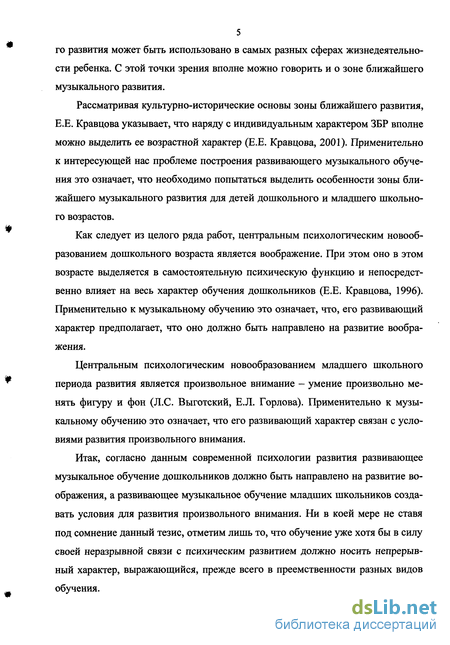 5

го развития может быть использовано в самых разных сферах жизнедеятельности ребенка. С этой точки зрения вполне можно говорить и о зоне ближайшего музыкального развития.

Рассматривая культурно-исторические основы зоны ближайшего развития, Е.Е. Кравцова указывает, что наряду с индивидуальным характером ЗБР вполне можно выделить ее возрастной характер (Е.Е. Кравцова, 2001). Применительно к интересующей нас проблеме построения развивающего музыкального обучения это означает, что необходимо попытаться выделить особенности зоны ближайшего музыкального развития для детей дошкольного и младшего школьного возрастов.

Как следует из целого ряда работ, центральным психологическим новообразованием дошкольного возраста является воображение. При этом оно в этом возрасте выделяется в самостоятельную психическую функцию и непосредственно влияет на весь характер обучения дошкольников (Е.Е. Кравцова, 1996). Применительно к музыкальному обучению это означает, что, его развивающий характер предполагает, что оно должно быть направлено на развитие воображения.

Центральным психологическим новообразованием младшего школьного периода развития является произвольное внимание – умение произвольно менять фигуру и фон (Л.С. Выготский, Е.Л. Горлова). Применительно к музыкальному обучению это означает, что его развивающий характер связан с условиями развития произвольного внимания.

Итак, согласно данным современной психологии развития развивающее музыкальное обучение дошкольников должно быть направлено на развитие воображения, а развивающее музыкальное обучение младших школьников создавать условия для развития произвольного внимания. Ни в коей мере не ставя под сомнение данный тезис, отметим лишь то, что обучение уже хотя бы в силу своей неразрывной связи с психическим развитием должно носить непрерывный характер, выражающийся, прежде всего в преемственности разных видов обучения.

dsLib.net
библиотека диссертаций